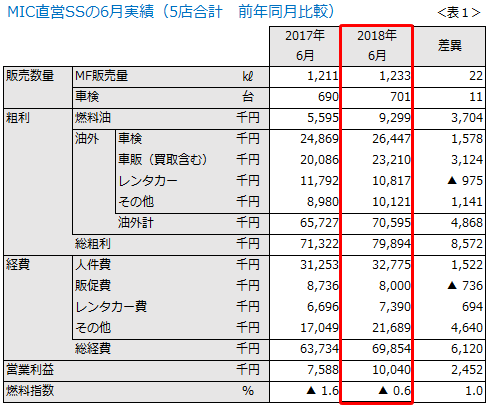 MIC直営SSの6月実績（5店合計　前年同月比較）

＜表１＞

| | | | | 2017年 6月 | 2018年 6月 | 差異 |
|---|---|---|---|---|---|---|
| 販売数量 | MF販売量 | | kℓ | 1,211 | 1,233 | 22 |
| | 車検 | | 台 | 690 | 701 | 11 |
| 粗利 | 燃料油 | | 千円 | 5,595 | 9,299 | 3,704 |
| | 油外 | 車検 | 千円 | 24,869 | 26,447 | 1,578 |
| | | 車販（買取含む） | 千円 | 20,086 | 23,210 | 3,124 |
| | | レンタカー | 千円 | 11,792 | 10,817 | ▲ 975 |
| | | その他 | 千円 | 8,980 | 10,121 | 1,141 |
| | | 油外計 | 千円 | 65,727 | 70,595 | 4,868 |
| | 総粗利 | | 千円 | 71,322 | 79,894 | 8,572 |
| 経費 | 人件費 | | 千円 | 31,253 | 32,775 | 1,522 |
| | 販促費 | | 千円 | 8,736 | 8,000 | ▲ 736 |
| | レンタカー費 | | 千円 | 6,696 | 7,390 | 694 |
| | その他 | | 千円 | 17,049 | 21,689 | 4,640 |
| | 総経費 | | 千円 | 63,734 | 69,854 | 6,120 |
| 営業利益 | | | 千円 | 7,588 | 10,040 | 2,452 |
| 燃料指数 | | | % | ▲ 1.6 | ▲ 0.6 | 1.0 |